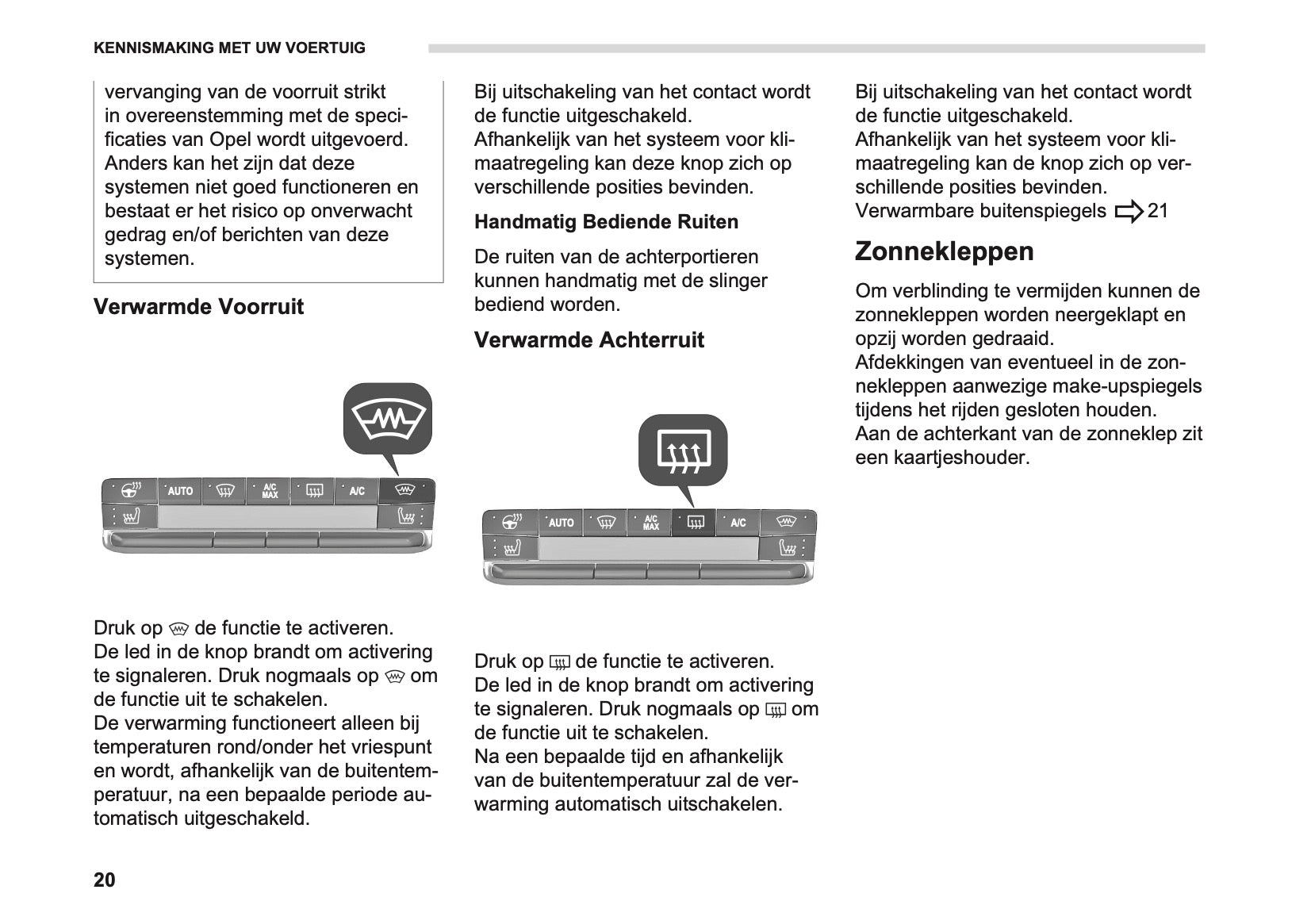 KENNISMAKING MET UW VOERTUIG

vervanging van de voorruit strikt in overeenstemming met de specificaties van Opel wordt uitgevoerd. Anders kan het zijn dat deze systemen niet goed functioneren en bestaat er het risico op onverwacht gedrag en/of berichten van deze systemen.

Verwarmde Voorruit

AUTO A/C MAX A/C

Druk op de functie te activeren.
De led in de knop brandt om activering te signaleren. Druk nogmaals op om de functie uit te schakelen.
De verwarming functioneert alleen bij temperaturen rond/onder het vriespunt en wordt, afhankelijk van de buitentemperatuur, na een bepaalde periode automatisch uitgeschakeld.

Bij uitschakeling van het contact wordt de functie uitgeschakeld.
Afhankelijk van het systeem voor klimaatregeling kan deze knop zich op verschillende posities bevinden.

Handmatig Bediende Ruiten

De ruiten van de achterportieren kunnen handmatig met de slinger bediend worden.

Verwarmde Achterruit

AUTO A/C MAX A/C

Druk op de functie te activeren.
De led in de knop brandt om activering te signaleren. Druk nogmaals op om de functie uit te schakelen.
Na een bepaalde tijd en afhankelijk van de buitentemperatuur zal de verwarming automatisch uitschakelen.

Bij uitschakeling van het contact wordt de functie uitgeschakeld.
Afhankelijk van het systeem voor klimaatregeling kan de knop zich op verschillende posities bevinden.
Verwarmbare buitenspiegels 21

Zonnekleppen

Om verblinding te vermijden kunnen de zonnekleppen worden neergeklapt en opzij worden gedraaid.
Afdekkingen van eventueel in de zonnekleppen aanwezige make-upspiegels tijdens het rijden gesloten houden.
Aan de achterkant van de zonneklep zit een kaartjeshouder.

20